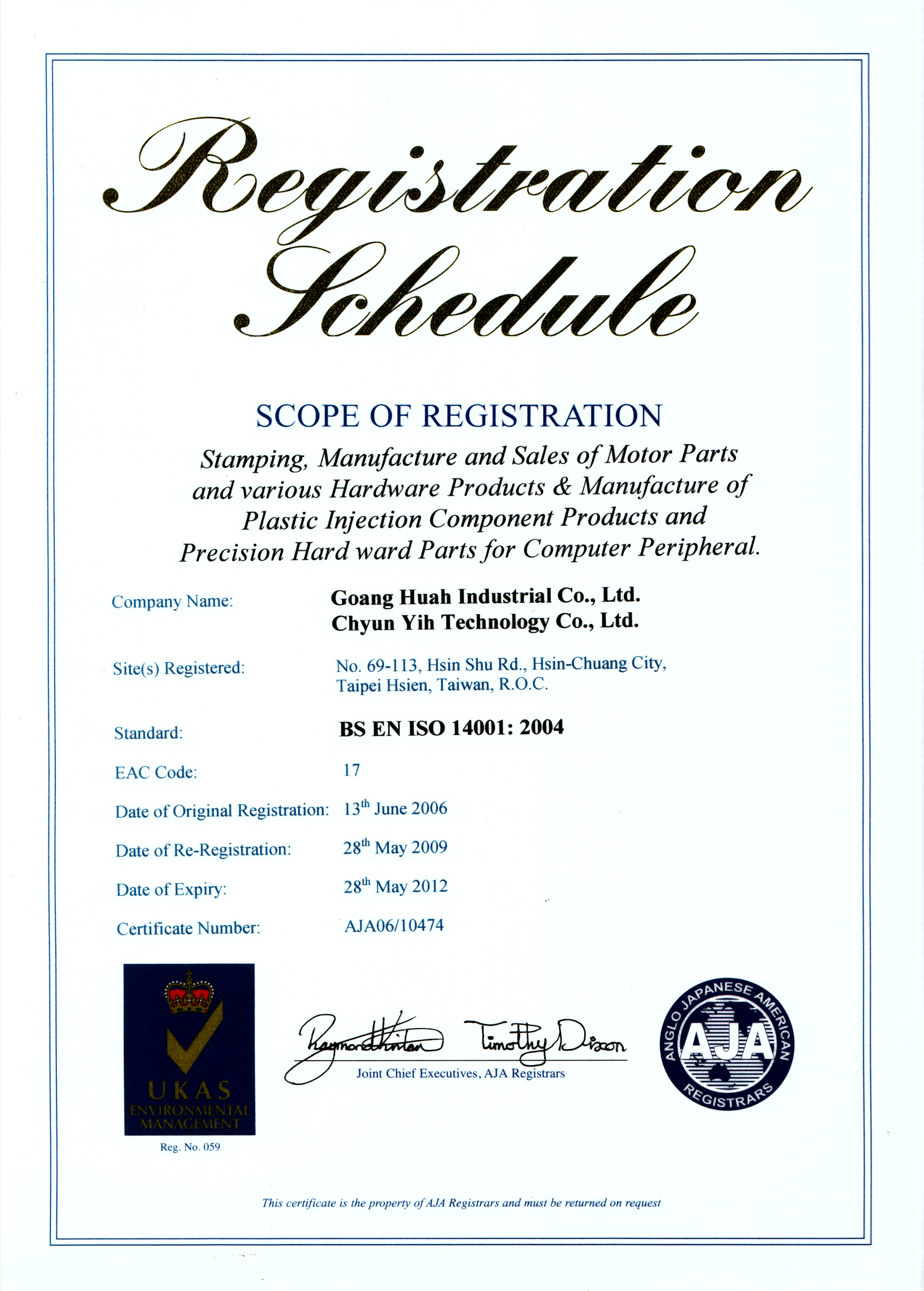 Registration Schedule

SCOPE OF REGISTRATION

Stamping, Manufacture and Sales of Motor Parts and various Hardware Products & Manufacture of Plastic Injection Component Products and Precision Hard ward Parts for Computer Peripheral.

Company Name: Goang Huah Industrial Co., Ltd.
Chyun Yih Technology Co., Ltd.

Site(s) Registered: No. 69-113, Hsin Shu Rd., Hsin-Chuang City, Taipei Hsien, Taiwan, R.O.C.

Standard: BS EN ISO 14001: 2004

EAC Code: 17

Date of Original Registration: 13$^{th}$ June 2006

Date of Re-Registration: 28$^{th}$ May 2009

Date of Expiry: 28$^{th}$ May 2012

Certificate Number: AJA06/10474

UKAS
ENVIRONMENTAL
MANAGEMENT
Reg. No. 059

Raymond Hinton Timothy Dixon
Joint Chief Executives, AJA Registrars

ANGLO JAPANESE AMERICAN
AJA
REGISTRARS

This certificate is the property of AJA Registrars and must be returned on request